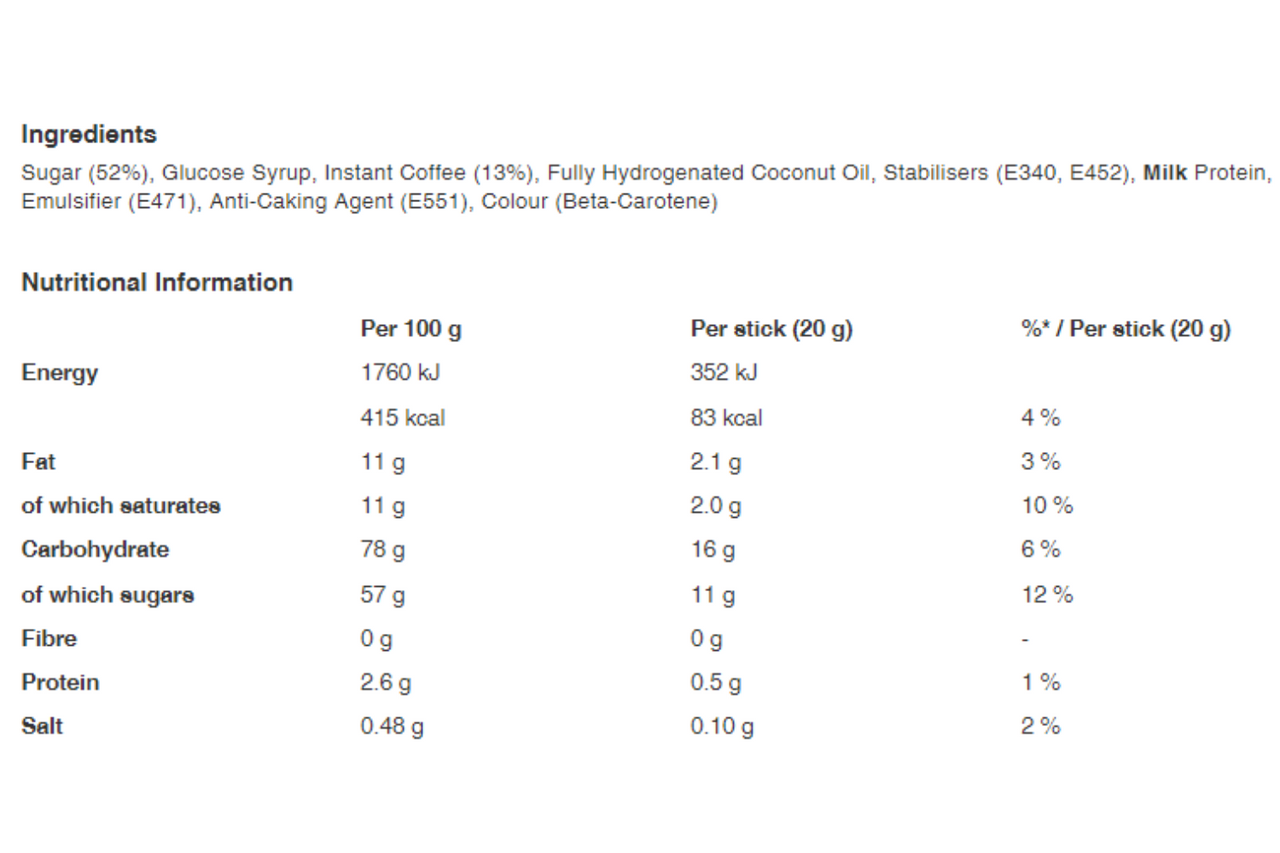 Ingredients

Sugar (52%), Glucose Syrup, Instant Coffee (13%), Fully Hydrogenated Coconut Oil, Stabilisers (E340, E452), Milk Protein, Emulsifier (E471), Anti-Caking Agent (E551), Colour (Beta-Carotene)

Nutritional Information

| | Per 100 g | Per stick (20 g) | %* / Per stick (20 g) |
|---|---|---|---|
| Energy | 1760 kJ | 352 kJ | |
| | 415 kcal | 83 kcal | 4 % |
| Fat | 11 g | 2.1 g | 3 % |
| of which saturates | 11 g | 2.0 g | 10 % |
| Carbohydrate | 78 g | 16 g | 6 % |
| of which sugars | 57 g | 11 g | 12 % |
| Fibre | 0 g | 0 g | - |
| Protein | 2.6 g | 0.5 g | 1 % |
| Salt | 0.48 g | 0.10 g | 2 % |